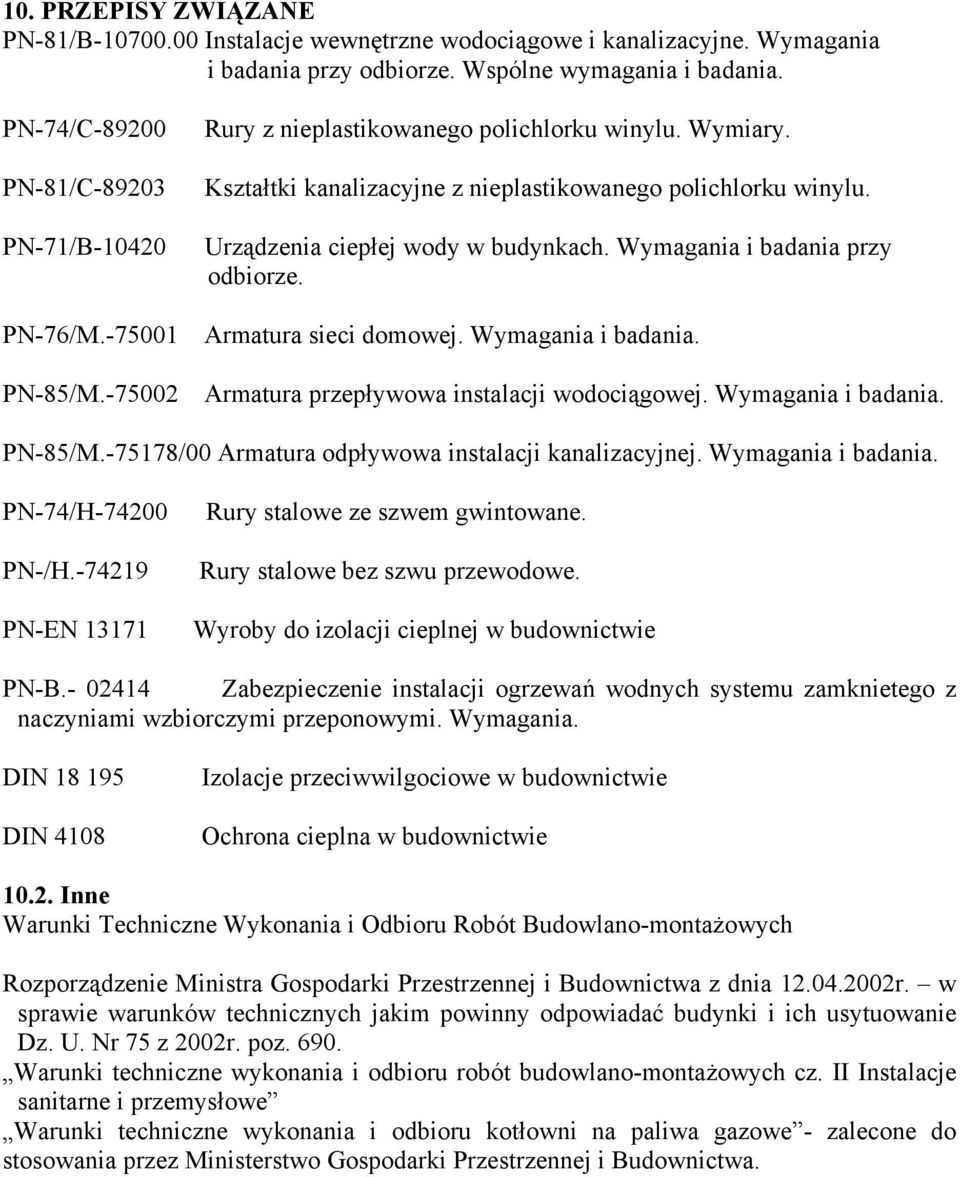 10. PRZEPISY ZWIĄZANE
PN-81/B-10700.00 Instalacje wewnętrzne wodociągowe i kanalizacyjne. Wymagania i badania przy odbiorze. Wspólne wymagania i badania.

PN-74/C-89200 Rury z nieplastikowanego polichlorku winylu. Wymiary.

PN-81/C-89203 Kształtki kanalizacyjne z nieplastikowanego polichlorku winylu.

PN-71/B-10420 Urządzenia ciepłej wody w budynkach. Wymagania i badania przy odbiorze.

PN-76/M.-75001 Armatura sieci domowej. Wymagania i badania.

PN-85/M.-75002 Armatura przepływowa instalacji wodociągowej. Wymagania i badania.

PN-85/M.-75178/00 Armatura odpływowa instalacji kanalizacyjnej. Wymagania i badania.

PN-74/H-74200 Rury stalowe ze szwem gwintowane.

PN-/H.-74219 Rury stalowe bez szwu przewodowe.

PN-EN 13171 Wyroby do izolacji cieplnej w budownictwie

PN-B.- 02414 Zabezpieczenie instalacji ogrzewań wodnych systemu zamknietego z naczyniami wzbiorczymi przeponowymi. Wymagania.

DIN 18 195 Izolacje przeciwwilgociowe w budownictwie

DIN 4108 Ochrona cieplna w budownictwie

10.2. Inne
Warunki Techniczne Wykonania i Odbioru Robót Budowlano-montażowych

Rozporządzenie Ministra Gospodarki Przestrzennej i Budownictwa z dnia 12.04.2002r. – w sprawie warunków technicznych jakim powinny odpowiadać budynki i ich usytuowanie Dz. U. Nr 75 z 2002r. poz. 690.
„Warunki techniczne wykonania i odbioru robót budowlano-montażowych cz. II Instalacje sanitarne i przemysłowe”
„Warunki techniczne wykonania i odbioru kotłowni na paliwa gazowe”- zalecone do stosowania przez Ministerstwo Gospodarki Przestrzennej i Budownictwa.